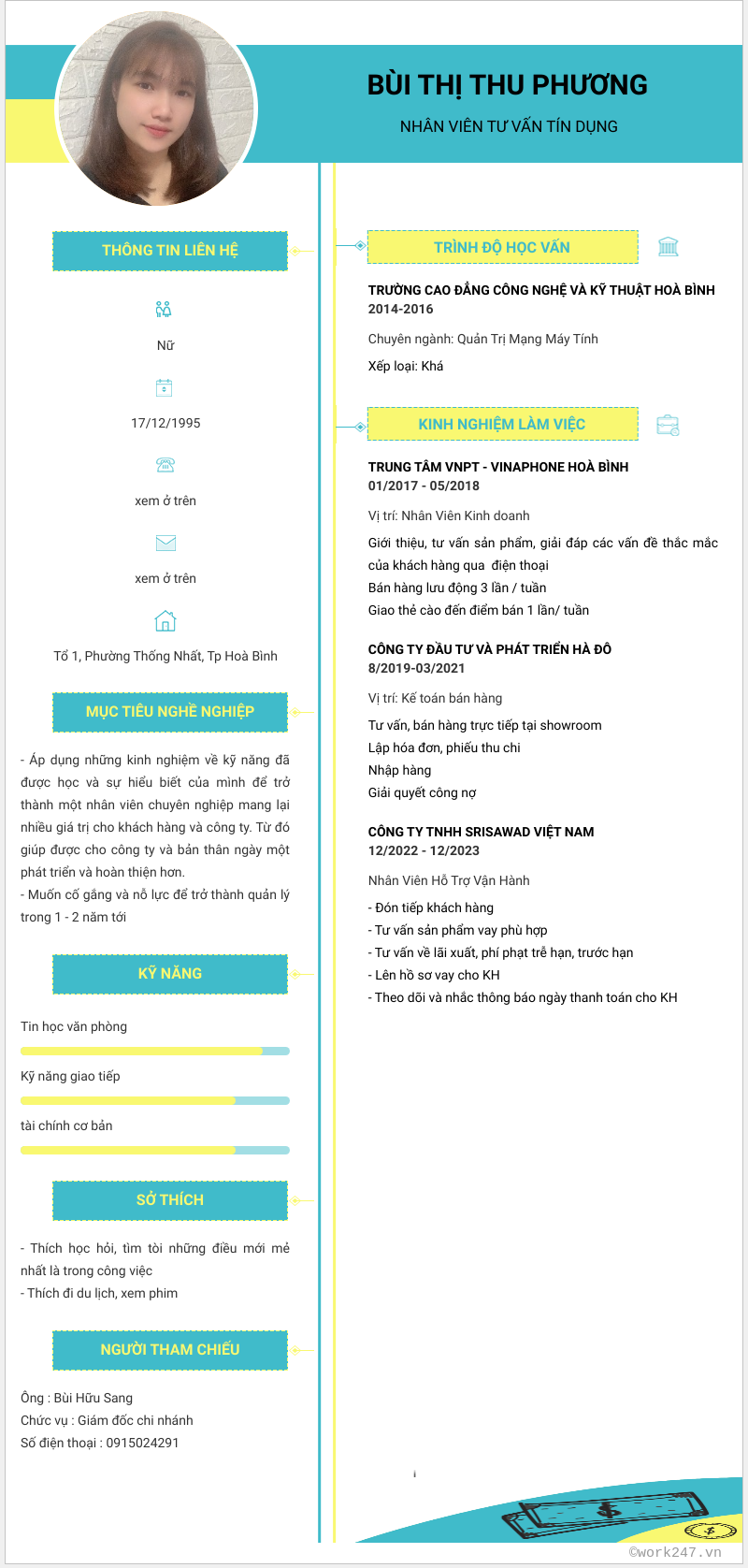 BÙI THỊ THU PHƯƠNG

NHÂN VIÊN TƯ VẤN TÍN DỤNG

THÔNG TIN LIÊN HỆ

Nữ

17/12/1995

xem ở trên

xem ở trên

Tổ 1, Phường Thống Nhất, Tp Hoà Bình

MỤC TIÊU NGHỀ NGHIỆP

- Áp dụng những kinh nghiệm về kỹ năng đã được học và sự hiểu biết của mình để trở thành một nhân viên chuyên nghiệp mang lại nhiều giá trị cho khách hàng và công ty. Từ đó giúp được cho công ty và bản thân ngày một phát triển và hoàn thiện hơn.
- Muốn cố gắng và nỗ lực để trở thành quản lý trong 1 - 2 năm tới

KỸ NĂNG

Tin học văn phòng

Kỹ năng giao tiếp

tài chính cơ bản

SỞ THÍCH

- Thích học hỏi, tìm tòi những điều mới mẻ nhất là trong công việc
- Thích đi du lịch, xem phim

NGƯỜI THAM CHIẾU

Ông : Bùi Hữu Sang
Chức vụ : Giám đốc chi nhánh
Số điện thoại : 0915024291

TRÌNH ĐỘ HỌC VẤN

TRƯỜNG CAO ĐẲNG CÔNG NGHỆ VÀ KỸ THUẬT HOÀ BÌNH
2014-2016

Chuyên ngành: Quản Trị Mạng Máy Tính

Xếp loại: Khá

KINH NGHIỆM LÀM VIỆC

TRUNG TÂM VNPT - VINAPHONE HOÀ BÌNH
01/2017 - 05/2018

Vị trí: Nhân Viên Kinh doanh

Giới thiệu, tư vấn sản phẩm, giải đáp các vấn đề thắc mắc của khách hàng qua điện thoại
Bán hàng lưu động 3 lần / tuần
Giao thẻ cào đến điểm bán 1 lần/ tuần

CÔNG TY ĐẦU TƯ VÀ PHÁT TRIỂN HÀ ĐÔ
8/2019-03/2021

Vị trí: Kế toán bán hàng

Tư vấn, bán hàng trực tiếp tại showroom
Lập hóa đơn, phiếu thu chi
Nhập hàng
Giải quyết công nợ

CÔNG TY TNHH SRISAWAD VIỆT NAM
12/2022 - 12/2023

Nhân Viên Hỗ Trợ Vận Hành

- Đón tiếp khách hàng
- Tư vấn sản phẩm vay phù hợp
- Tư vấn về lãi xuất, phí phạt trễ hạn, trước hạn
- Lên hồ sơ vay cho KH
- Theo dõi và nhắc thông báo ngày thanh toán cho KH

©work247.vn